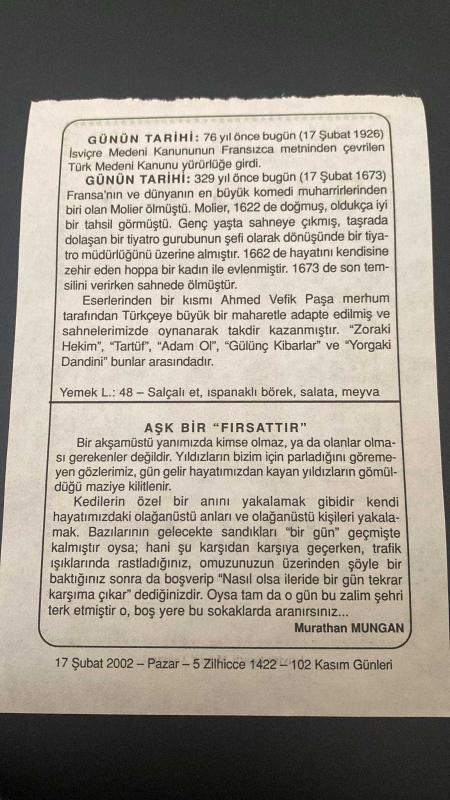 GÜNÜN TARİHİ: 76 yıl önce bugün (17 Şubat 1926) İsviçre Medeni Kanununun Fransızca metninden çevrilen Türk Medeni Kanunu yürürlüğe girdi.

GÜNÜN TARİHİ: 329 yıl önce bugün (17 Şubat 1673) Fransa'nın ve dünyanın en büyük komedi muharrirlerinden biri olan Molier ölmüştü. Molier, 1622 de doğmuş, oldukça iyi bir tahsil görmüştü. Genç yaşta sahneye çıkmış, taşrada dolaşan bir tiyatro gurubunun şefi olarak dönüşünde bir tiyatro müdürlüğünü üzerine almıştır. 1662 de hayatını kendisine zehir eden hoppa bir kadın ile evlenmiştir. 1673 de son temsilini verirken sahnede ölmüştür.

Eserlerinden bir kısmı Ahmed Vefik Paşa merhum tarafından Türkçeye büyük bir maharetle adapte edilmiş ve sahnelerimizde oynanarak takdir kazanmıştır. "Zoraki Hekim", "Tartüf", "Adam Ol", "Gülünç Kibarlar" ve "Yorgaki Dandini" bunlar arasındadır.

Yemek L.: 48 – Salçalı et, ıspanaklı börek, salata, meyva

AŞK BİR "FIRSATTIR"

Bir akşamüstü yanımızda kimse olmaz, ya da olanlar olması gerekenler değildir. Yıldızların bizim için parladığını göremeyen gözlerimiz, gün gelir hayatımızdan kayan yıldızların gömüldüğü maziye kilitlenir.

Kedilerin özel bir anını yakalamak gibidir kendi hayatımızdaki olağanüstü anları ve olağanüstü kişileri yakalamak. Bazılarının gelecekte sandıkları "bir gün" geçmişte kalmıştır oysa; hani şu karşıdan karşıya geçerken, trafik ışıklarında rastladığınız, omuzunuzun üzerinden şöyle bir baktığınız sonra da boşverip "Nasıl olsa ileride bir gün tekrar karşıma çıkar" dediğinizdir. Oysa tam da o gün bu zalim şehri terk etmiştir o, boş yere bu sokaklarda aranırsınız...

Murathan MUNGAN

17 Şubat 2002 – Pazar – 5 Zilhicce 1422 – 102 Kasım Günleri